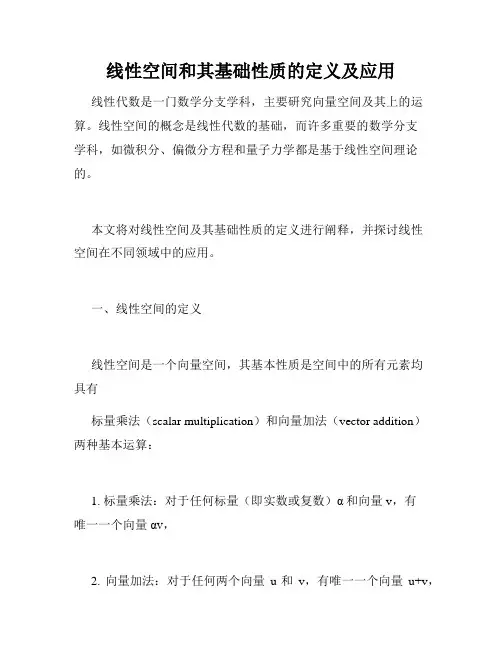 线性空间和其基础性质的定义及应用

线性代数是一门数学分支学科，主要研究向量空间及其上的运算。线性空间的概念是线性代数的基础，而许多重要的数学分支学科，如微积分、偏微分方程和量子力学都是基于线性空间理论的。

本文将对线性空间及其基础性质的定义进行阐释，并探讨线性空间在不同领域中的应用。

一、线性空间的定义

线性空间是一个向量空间，其基本性质是空间中的所有元素均具有

标量乘法（scalar multiplication）和向量加法（vector addition）两种基本运算：

1. 标量乘法：对于任何标量（即实数或复数）α 和向量 v，有唯一一个向量 αv，

2. 向量加法：对于任何两个向量 u 和 v，有唯一一个向量 u+v，